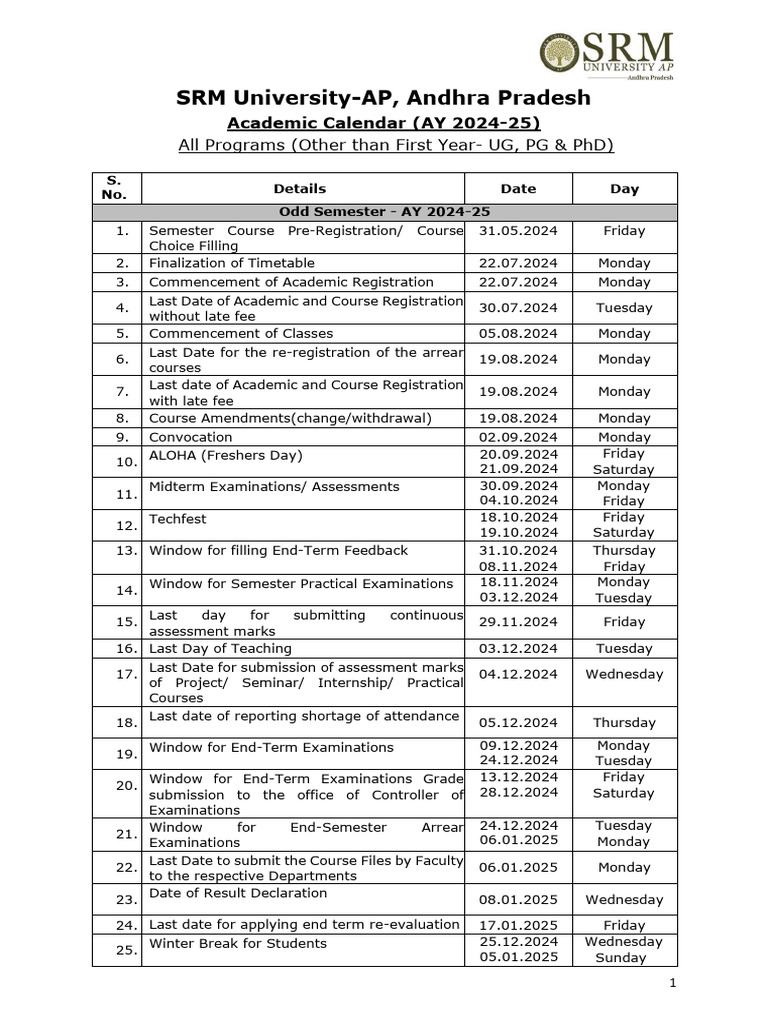 SRM UNIVERSITY AP
Andhra Pradesh

SRM University-AP, Andhra Pradesh

Academic Calendar (AY 2024-25)

All Programs (Other than First Year- UG, PG & PhD)

| S. No. | Details | Date | Day |
|---|---|---|---|
| Odd Semester - AY 2024-25 | | | |
| 1. | Semester Course Pre-Registration/ Course Choice Filling | 31.05.2024 | Friday |
| 2. | Finalization of Timetable | 22.07.2024 | Monday |
| 3. | Commencement of Academic Registration | 22.07.2024 | Monday |
| 4. | Last Date of Academic and Course Registration without late fee | 30.07.2024 | Tuesday |
| 5. | Commencement of Classes | 05.08.2024 | Monday |
| 6. | Last Date for the re-registration of the arrear courses | 19.08.2024 | Monday |
| 7. | Last date of Academic and Course Registration with late fee | 19.08.2024 | Monday |
| 8. | Course Amendments(change/withdrawal) | 19.08.2024 | Monday |
| 9. | Convocation | 02.09.2024 | Monday |
| 10. | ALOHA (Freshers Day) | 20.09.2024 21.09.2024 | Friday Saturday |
| 11. | Midterm Examinations/ Assessments | 30.09.2024 04.10.2024 | Monday Friday |
| 12. | Techfest | 18.10.2024 19.10.2024 | Friday Saturday |
| 13. | Window for filling End-Term Feedback | 31.10.2024 08.11.2024 | Thursday Friday |
| 14. | Window for Semester Practical Examinations | 18.11.2024 03.12.2024 | Monday Tuesday |
| 15. | Last day for submitting continuous assessment marks | 29.11.2024 | Friday |
| 16. | Last Day of Teaching | 03.12.2024 | Tuesday |
| 17. | Last Date for submission of assessment marks of Project/ Seminar/ Internship/ Practical Courses | 04.12.2024 | Wednesday |
| 18. | Last date of reporting shortage of attendance | 05.12.2024 | Thursday |
| 19. | Window for End-Term Examinations | 09.12.2024 24.12.2024 | Monday Tuesday |
| 20. | Window for End-Term Examinations Grade submission to the office of Controller of Examinations | 13.12.2024 28.12.2024 | Friday Saturday |
| 21. | Window for End-Semester Arrear Examinations | 24.12.2024 06.01.2025 | Tuesday Monday |
| 22. | Last Date to submit the Course Files by Faculty to the respective Departments | 06.01.2025 | Monday |
| 23. | Date of Result Declaration | 08.01.2025 | Wednesday |
| 24. | Last date for applying end term re-evaluation | 17.01.2025 | Friday |
| 25. | Winter Break for Students | 25.12.2024 05.01.2025 | Wednesday Sunday |

1